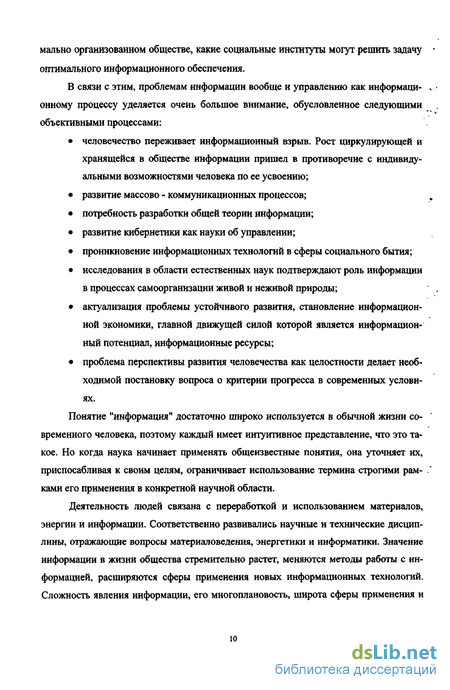 мально организованном обществе, какие социальные институты могут решить задачу оптимального информационного обеспечения.

В связи с этим, проблемам информации вообще и управлению как информационному процессу уделяется очень большое внимание, обусловленное следующими объективными процессами:

• человечество переживает информационный взрыв. Рост циркулирующей и хранящейся в обществе информации пришел в противоречие с индивидуальными возможностями человека по ее усвоению;

• развитие массово - коммуникационных процессов;

• потребность разработки общей теории информации;

• развитие кибернетики как науки об управлении;

• проникновение информационных технологий в сферы социального бытия;

• исследования в области естественных наук подтверждают роль информации в процессах самоорганизации живой и неживой природы;

• актуализация проблемы устойчивого развития, становление информационной экономики, главной движущей силой которой является информационный потенциал, информационные ресурсы;

• проблема перспективы развития человечества как целостности делает необходимой постановку вопроса о критерии прогресса в современных условиях.

Понятие "информация" достаточно широко используется в обычной жизни современного человека, поэтому каждый имеет интуитивное представление, что это такое. Но когда наука начинает применять общеизвестные понятия, она уточняет их, приспосабливая к своим целям, ограничивает использование термина строгими рамками его применения в конкретной научной области.

Деятельность людей связана с переработкой и использованием материалов, энергии и информации. Соответственно развивались научные и технические дисциплины, отражающие вопросы материаловедения, энергетики и информатики. Значение информации в жизни общества стремительно растет, меняются методы работы с информацией, расширяются сферы применения новых информационных технологий. Сложность явления информации, его многоплановость, широта сферы применения и

10

dsLib.net
библиотека диссертаций